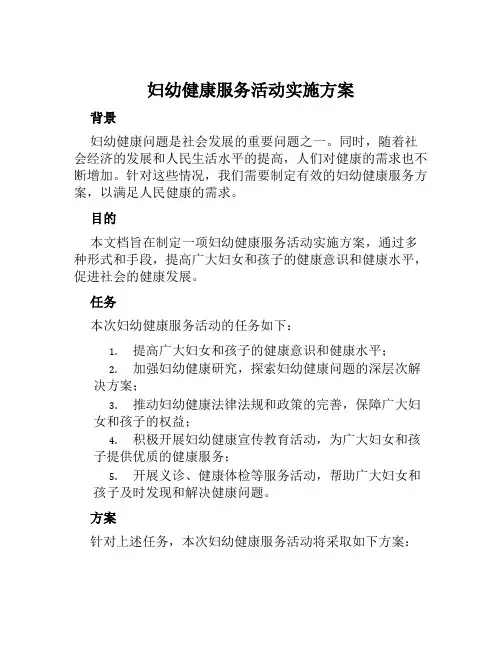 妇幼健康服务活动实施方案

背景

妇幼健康问题是社会发展的重要问题之一。同时，随着社会经济的发展和人民生活水平的提高，人们对健康的需求也不断增加。针对这些情况，我们需要制定有效的妇幼健康服务方案，以满足人民健康的需求。

目的

本文档旨在制定一项妇幼健康服务活动实施方案，通过多种形式和手段，提高广大妇女和孩子的健康意识和健康水平，促进社会的健康发展。

任务

本次妇幼健康服务活动的任务如下：

1. 提高广大妇女和孩子的健康意识和健康水平；
2. 加强妇幼健康研究，探索妇幼健康问题的深层次解决方案；
3. 推动妇幼健康法律法规和政策的完善，保障广大妇女和孩子的权益；
4. 积极开展妇幼健康宣传教育活动，为广大妇女和孩子提供优质的健康服务；
5. 开展义诊、健康体检等服务活动，帮助广大妇女和孩子及时发现和解决健康问题。

方案

针对上述任务，本次妇幼健康服务活动将采取如下方案：